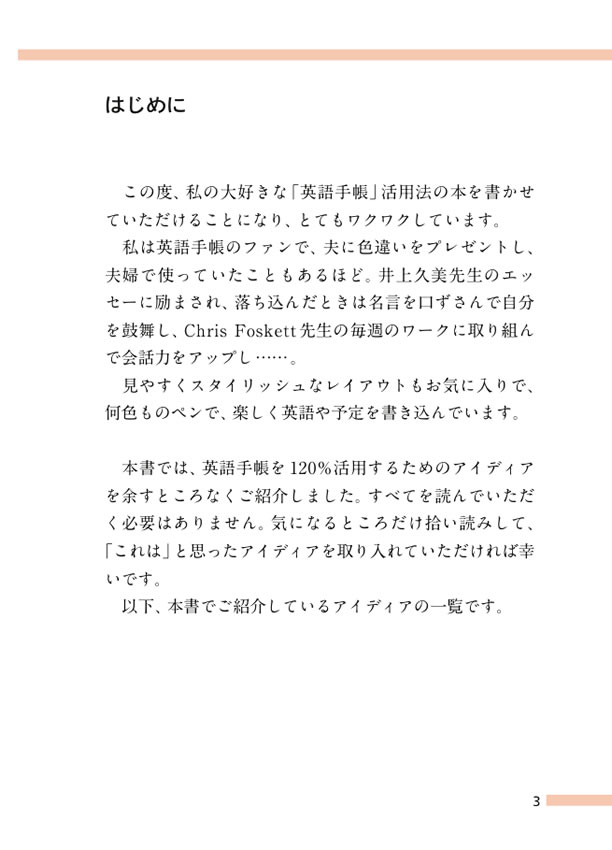 はじめに

この度、私の大好きな「英語手帳」活用法の本を書かせていただけることになり、とてもワクワクしています。
私は英語手帳のファンで、夫に色違いをプレゼントし、夫婦で使っていたこともあるほど。井上久美先生のエッセーに励まされ、落ち込んだときは名言を口ずさんで自分を鼓舞し、Chris Foskett先生の毎週のワークに取り組んで会話力をアップし……。
見やすくスタイリッシュなレイアウトもお気に入りで、何色ものペンで、楽しく英語や予定を書き込んでいます。

本書では、英語手帳を120%活用するためのアイディアを余すところなくご紹介しました。すべてを読んでいただく必要はありません。気になるところだけ拾い読みして、「これは」と思ったアイディアを取り入れていただければ幸いです。
以下、本書でご紹介しているアイディアの一覧です。

3